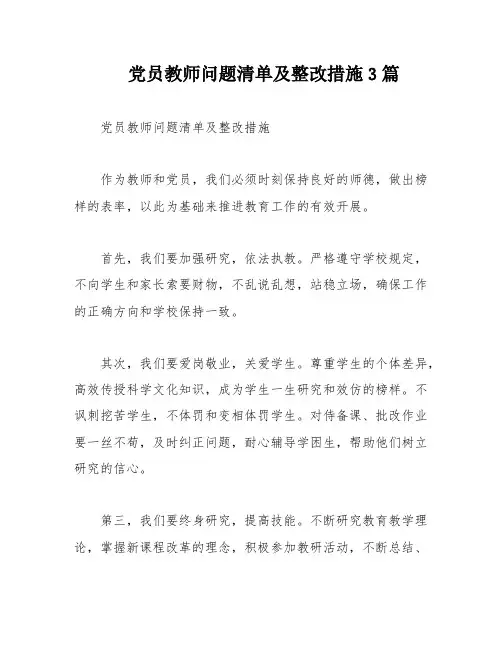 党员教师问题清单及整改措施3篇

党员教师问题清单及整改措施

作为教师和党员，我们必须时刻保持良好的师德，做出榜样的表率，以此为基础来推进教育工作的有效开展。

首先，我们要加强研究，依法执教。严格遵守学校规定，不向学生和家长索要财物，不乱说乱想，站稳立场，确保工作的正确方向和学校保持一致。

其次，我们要爱岗敬业，关爱学生。尊重学生的个体差异，高效传授科学文化知识，成为学生一生研究和效仿的榜样。不讽刺挖苦学生，不体罚和变相体罚学生。对待备课、批改作业要一丝不苟，及时纠正问题，耐心辅导学困生，帮助他们树立研究的信心。

第三，我们要终身研究，提高技能。不断研究教育教学理论，掌握新课程改革的理念，积极参加教研活动，不断总结、